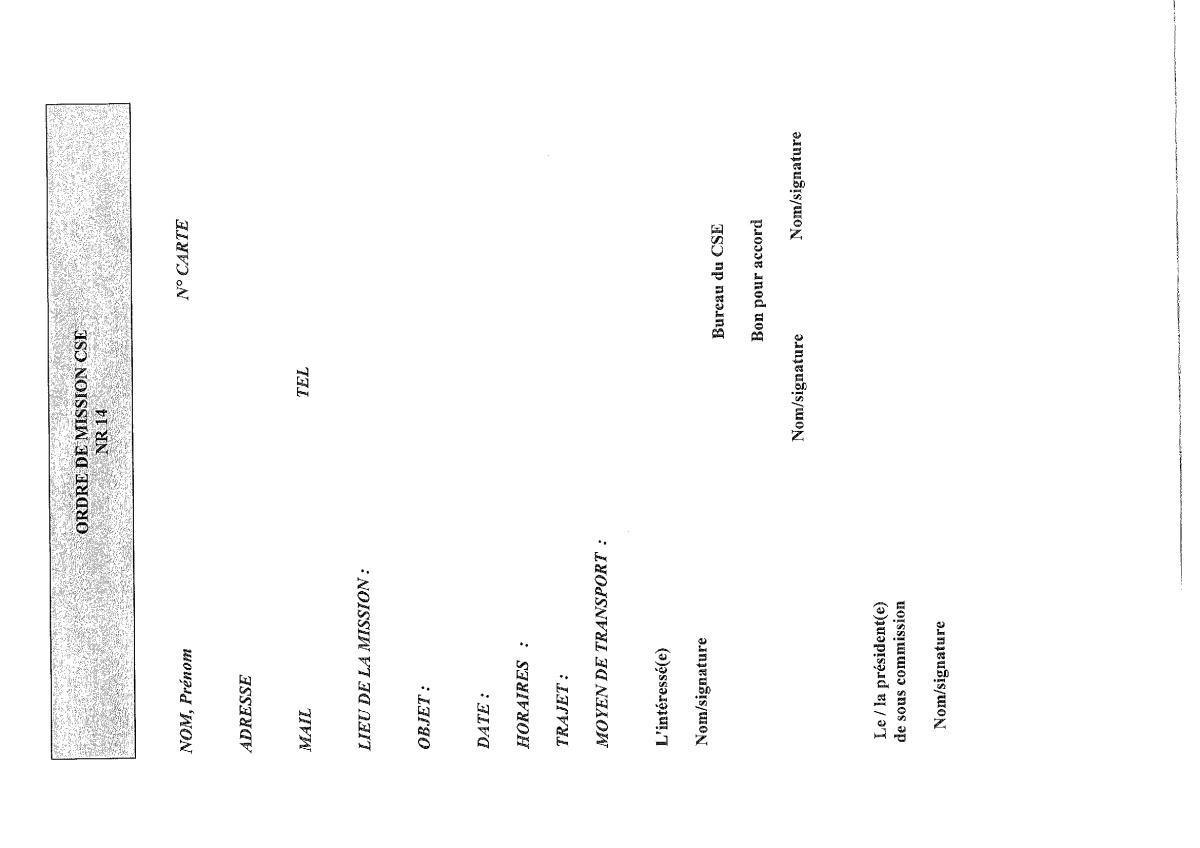 ORDRE DE MISSION CSE
NR 14

NOM, Prénom

N° CARTE

ADRESSE

MAIL

TEL

LIEU DE LA MISSION :

OBJET :

DATE :

HORAIRES :

TRAJET :

MOYEN DE TRANSPORT :

L'intéressé(e)

Nom/signature

Bureau du CSE

Bon pour accord

Nom/signature

Nom/signature

Le / la président(e)
de sous commission

Nom/signature